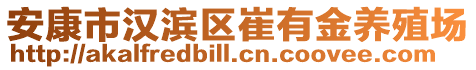 安康市汉滨区崔有金养殖场
http://akalfredbill.cn.coovee.com